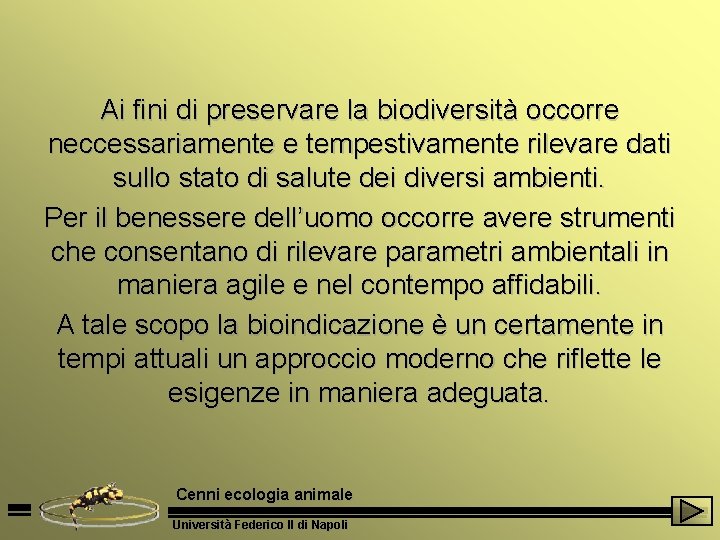 Ai fini di preservare la biodiversità occorre neccessariamente e tempestivamente rilevare dati sullo stato di salute dei diversi ambienti.

Per il benessere dell'uomo occorre avere strumenti che consentano di rilevare parametri ambientali in maniera agile e nel contempo affidabili.

A tale scopo la bioindicazione è un certamente in tempi attuali un approccio moderno che riflette le esigenze in maniera adeguata.

Cenni ecologia animale

Università Federico II di Napoli